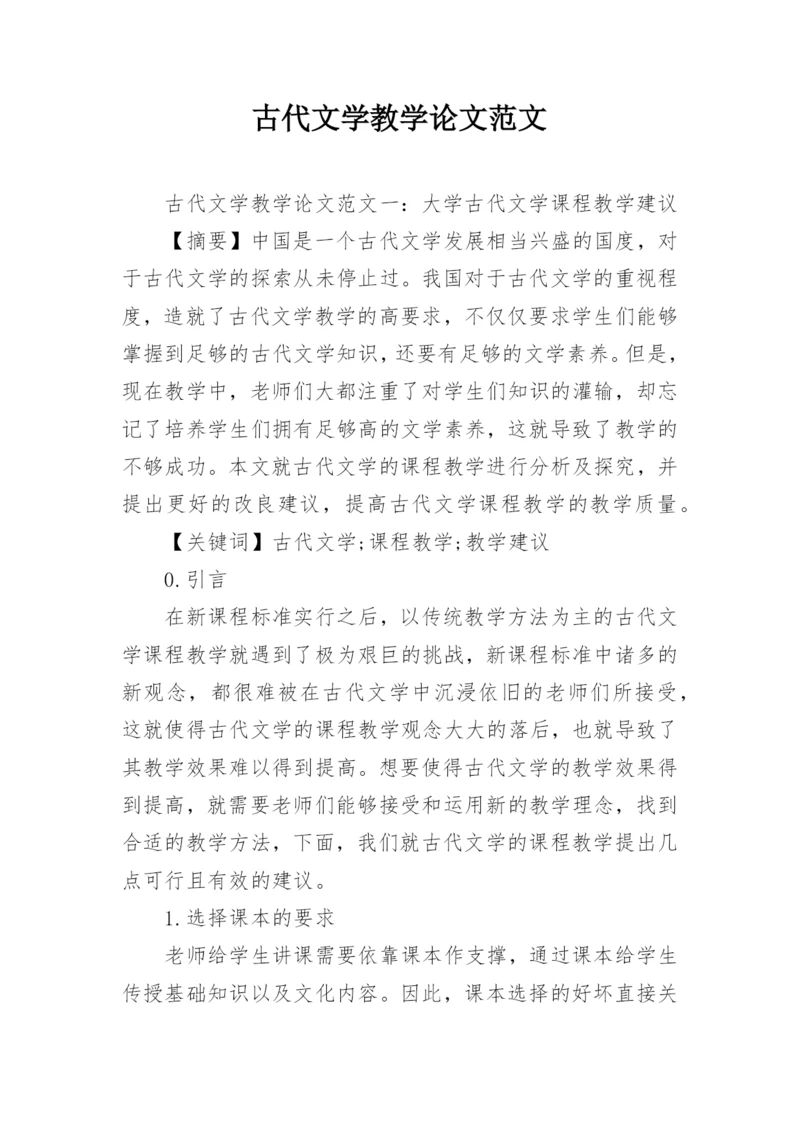 古代文学教学论文范文

古代文学教学论文范文一：大学古代文学课程教学建议

【摘要】中国是一个古代文学发展相当兴盛的国度，对于古代文学的探索从未停止过。我国对于古代文学的重视程度，造就了古代文学教学的高要求，不仅仅要求学生们能够掌握到足够的古代文学知识，还要有足够的文学素养。但是，现在教学中，老师们大都注重了对学生们知识的灌输，却忘记了培养学生们拥有足够高的文学素养，这就导致了教学的不够成功。本文就古代文学的课程教学进行分析及探究，并提出更好的改良建议，提高古代文学课程教学的教学质量。

【关键词】古代文学;课程教学;教学建议

0.引言

在新课程标准实行之后，以传统教学方法为主的古代文学课程教学就遇到了极为艰巨的挑战，新课程标准中诸多的新观念，都很难被在古代文学中沉浸依旧的老师们所接受，这就使得古代文学的课程教学观念大大的落后，也就导致了其教学效果难以得到提高。想要使得古代文学的教学效果得到提高，就需要老师们能够接受和运用新的教学理念，找到合适的教学方法，下面，我们就古代文学的课程教学提出几点可行且有效的建议。

1.选择课本的要求

老师给学生讲课需要依靠课本作支撑，通过课本给学生传授基础知识以及文化内容。因此，课本选择的好坏直接关